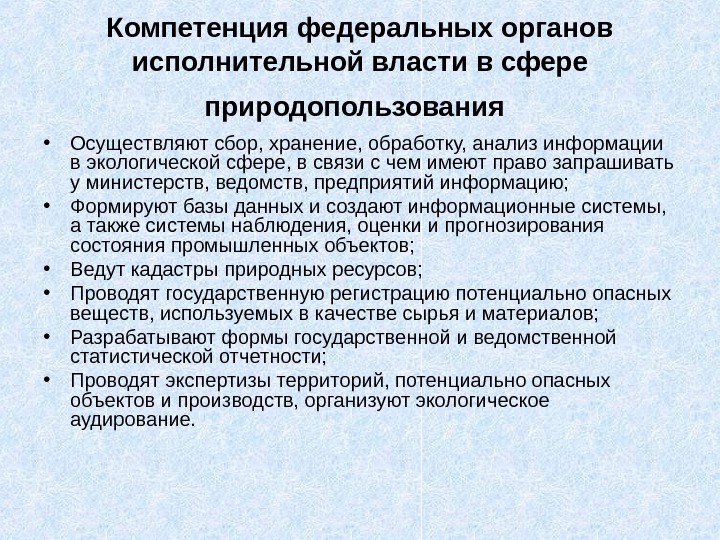 Компетенция федеральных органов исполнительной власти в сфере природопользования

• Осуществляют сбор, хранение, обработку, анализ информации в экологической сфере, в связи с чем имеют право запрашивать у министерств, ведомств, предприятий информацию;
• Формируют базы данных и создают информационные системы, а также системы наблюдения, оценки и прогнозирования состояния промышленных объектов;
• Ведут кадастры природных ресурсов;
• Проводят государственную регистрацию потенциально опасных веществ, используемых в качестве сырья и материалов;
• Разрабатывают формы государственной и ведомственной статистической отчетности;
• Проводят экспертизы территорий, потенциально опасных объектов и производств, организуют экологическое аудирование.